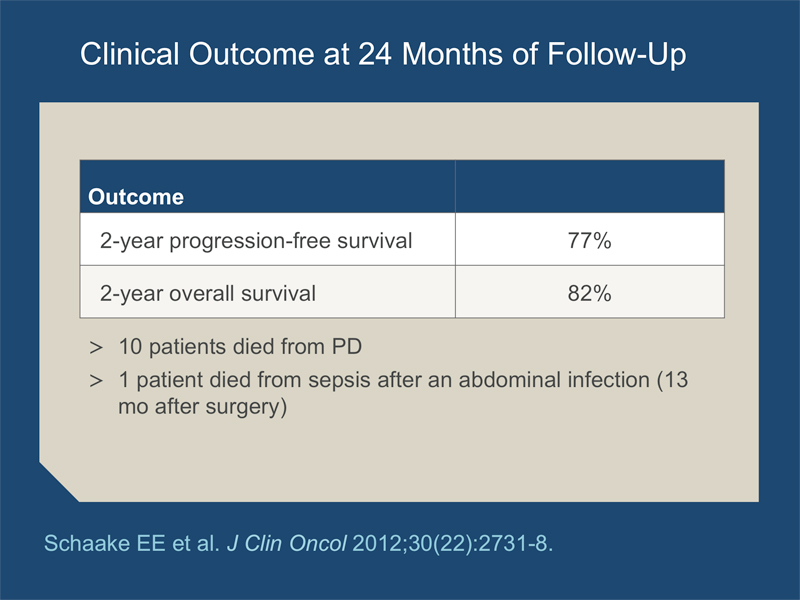 Clinical Outcome at 24 Months of Follow-Up

| Outcome | |
|---|---|
| 2-year progression-free survival | 77% |
| 2-year overall survival | 82% |

> 10 patients died from PD

> 1 patient died from sepsis after an abdominal infection (13 mo after surgery)

Schaake EE et al. J Clin Oncol 2012;30(22):2731-8.